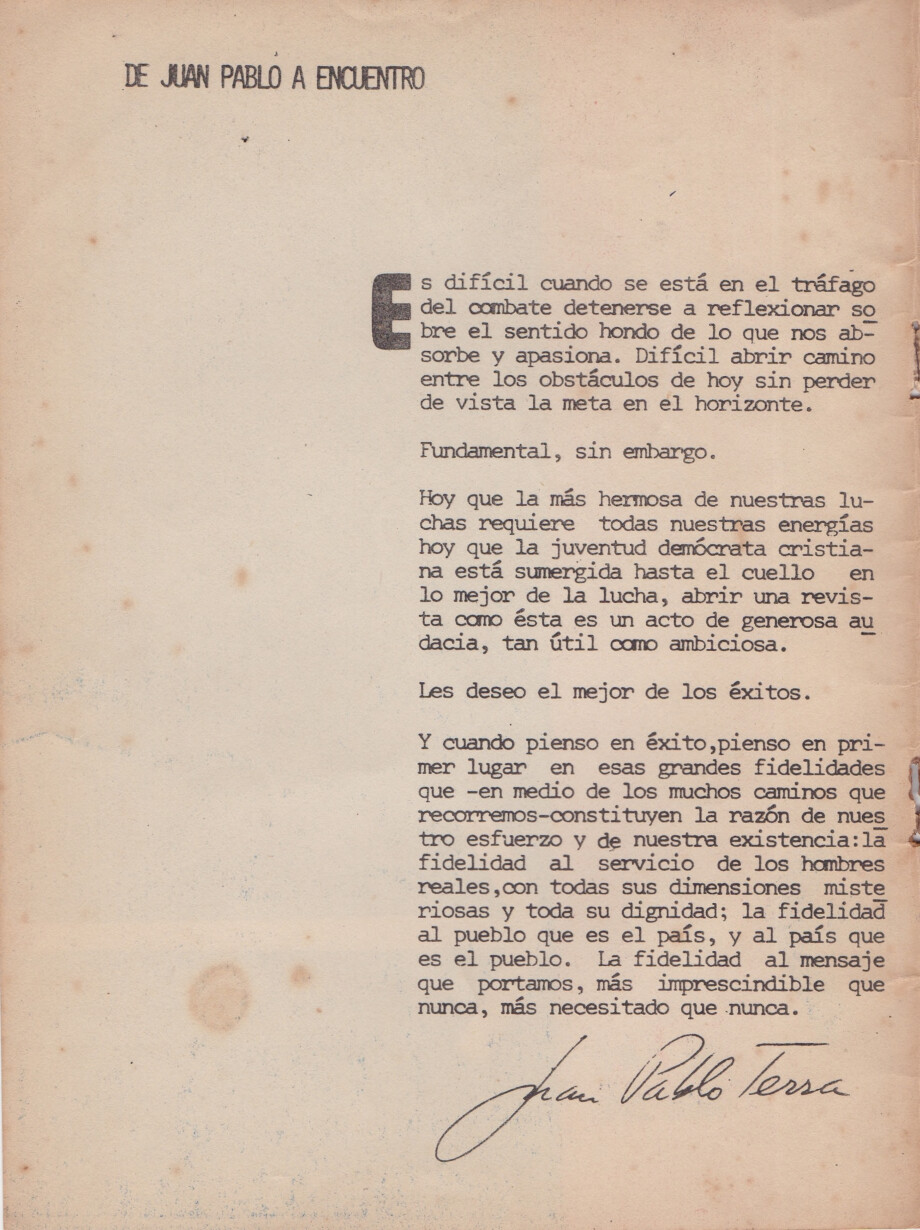 DE JUAN PABLO A ENCUENTRO

Es difícil cuando se está en el tráfago del combate detenerse a reflexionar sobre el sentido hondo de lo que nos absorbe y apasiona. Difícil abrir camino entre los obstáculos de hoy sin perder de vista la meta en el horizonte.

Fundamental, sin embargo.

Hoy que la más hermosa de nuestras luchas requiere todas nuestras energías hoy que la juventud demócrata cristiana está sumergida hasta el cuello en lo mejor de la lucha, abrir una revista como ésta es un acto de generosa audacia, tan útil como ambiciosa.

Les deseo el mejor de los éxitos.

Y cuando pienso en éxito,pienso en primer lugar en esas grandes fidelidades que -en medio de los muchos caminos que recorremos-constituyen la razón de nuestro esfuerzo y de nuestra existencia:la fidelidad al servicio de los hombres reales,con todas sus dimensiones misteriosas y toda su dignidad; la fidelidad al pueblo que es el país, y al país que es el pueblo. La fidelidad al mensaje que portamos, más imprescindible que nunca, más necesitado que nunca.

Juan Pablo Terra